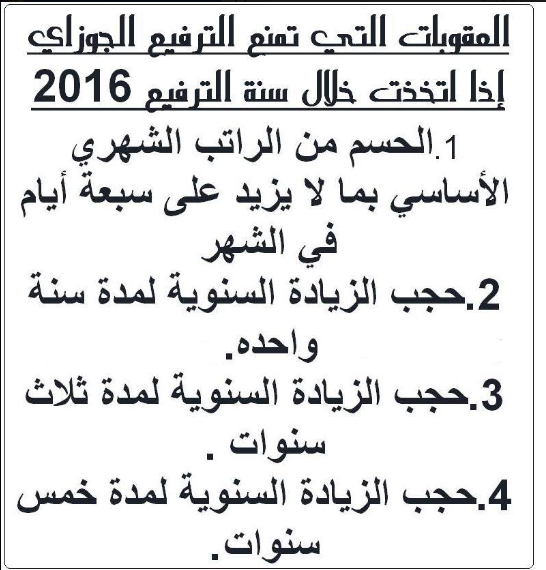 العقوبات التي تمنع الترفيع الجوزاي
إذا اتخذت خلال سنة الترفيع 2016

1.الحسم من الراتب الشهري الأساسي بما لا يزيد على سبعة أيام في الشهر

2.حجب الزيادة السنوية لمدة سنة واحده.

3.حجب الزيادة السنوية لمدة ثلاث سنوات .

4.حجب الزيادة السنوية لمدة خمس سنوات.